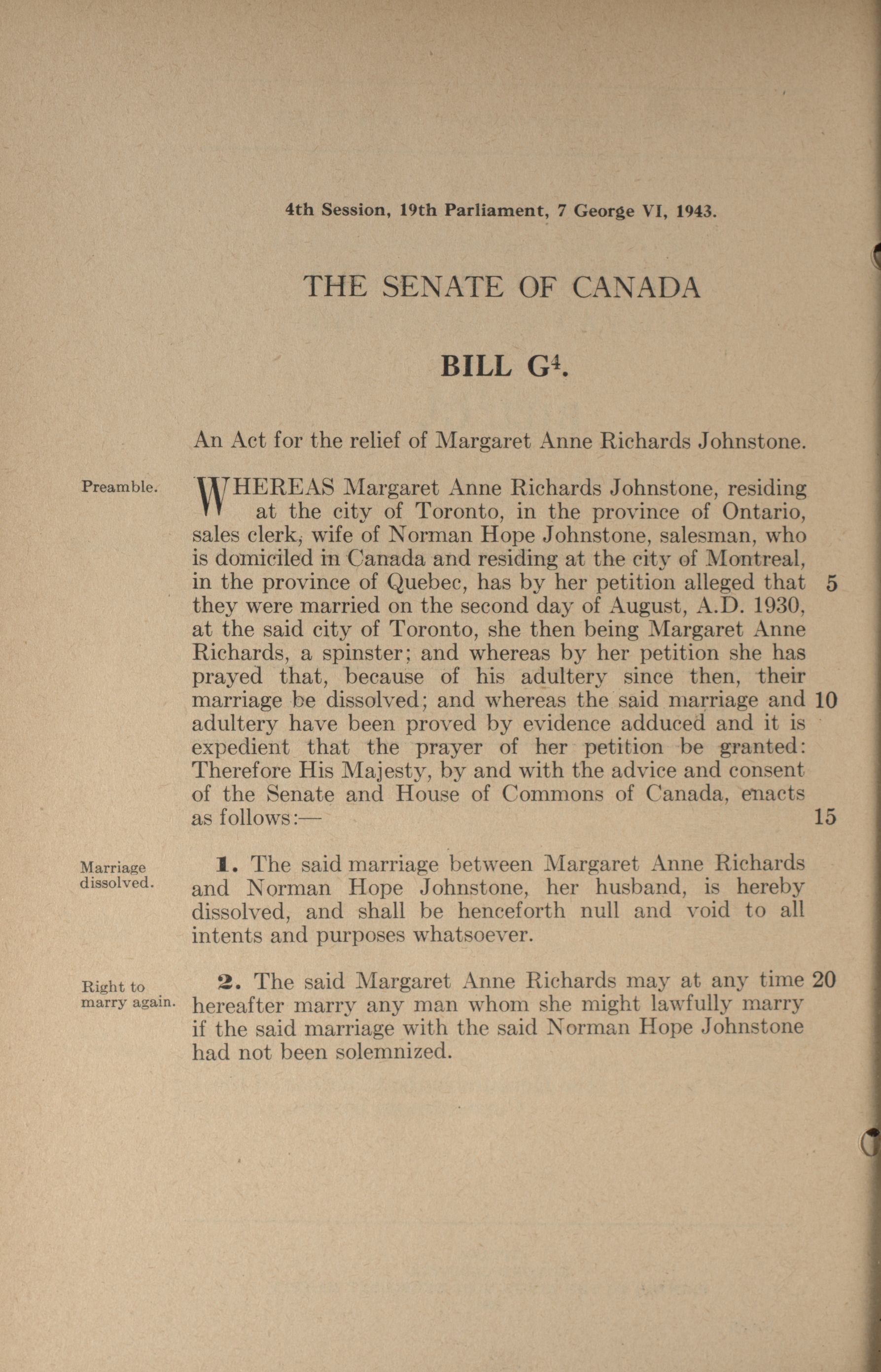 4th Session, 19th Parliament, 7 George VI, 1943.

THE SENATE OF CANADA

BILL G$^4$.

An Act for the relief of Margaret Anne Richards Johnstone.

Preamble.

WHEREAS Margaret Anne Richards Johnstone, residing at the city of Toronto, in the province of Ontario, sales clerk, wife of Norman Hope Johnstone, salesman, who is domiciled in Canada and residing at the city of Montreal, in the province of Quebec, has by her petition alleged that 5 they were married on the second day of August, A.D. 1930, at the said city of Toronto, she then being Margaret Anne Richards, a spinster; and whereas by her petition she has prayed that, because of his adultery since then, their marriage be dissolved; and whereas the said marriage and 10 adultery have been proved by evidence adduced and it is expedient that the prayer of her petition be granted: Therefore His Majesty, by and with the advice and consent of the Senate and House of Commons of Canada, enacts as follows:— 15

Marriage dissolved.

1. The said marriage between Margaret Anne Richards and Norman Hope Johnstone, her husband, is hereby dissolved, and shall be henceforth null and void to all intents and purposes whatsoever.

Right to marry again.

2. The said Margaret Anne Richards may at any time 20 hereafter marry any man whom she might lawfully marry if the said marriage with the said Norman Hope Johnstone had not been solemnized.